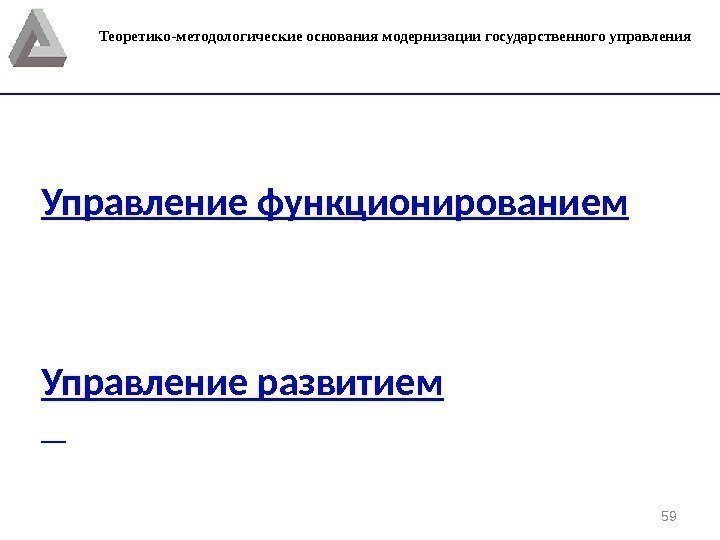 Теоретико-методологические основания модернизации государственного управления

Управление функционированием

Управление развитием

59